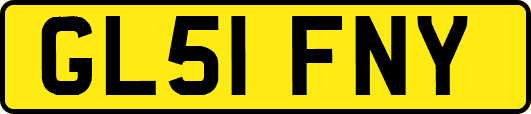 GL51 FNY